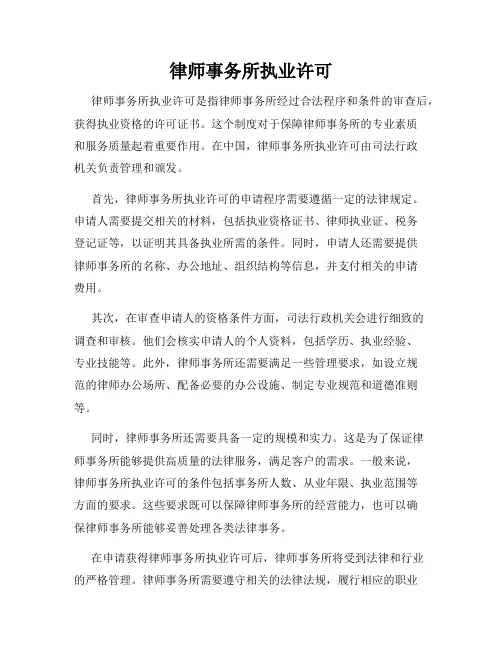 律师事务所执业许可

律师事务所执业许可是指律师事务所经过合法程序和条件的审查后，获得执业资格的许可证书。这个制度对于保障律师事务所的专业素质和服务质量起着重要作用。在中国，律师事务所执业许可由司法行政机关负责管理和颁发。

首先，律师事务所执业许可的申请程序需要遵循一定的法律规定。申请人需要提交相关的材料，包括执业资格证书、律师执业证、税务登记证等，以证明其具备执业所需的条件。同时，申请人还需要提供律师事务所的名称、办公地址、组织结构等信息，并支付相关的申请费用。

其次，在审查申请人的资格条件方面，司法行政机关会进行细致的调查和审核。他们会核实申请人的个人资料，包括学历、执业经验、专业技能等。此外，律师事务所还需要满足一些管理要求，如设立规范的律师办公场所、配备必要的办公设施、制定专业规范和道德准则等。

同时，律师事务所还需要具备一定的规模和实力。这是为了保证律师事务所能够提供高质量的法律服务，满足客户的需求。一般来说，律师事务所执业许可的条件包括事务所人数、从业年限、执业范围等方面的要求。这些要求既可以保障律师事务所的经营能力，也可以确保律师事务所能够妥善处理各类法律事务。

在申请获得律师事务所执业许可后，律师事务所将受到法律和行业的严格管理。律师事务所需要遵守相关的法律法规，履行相应的职业